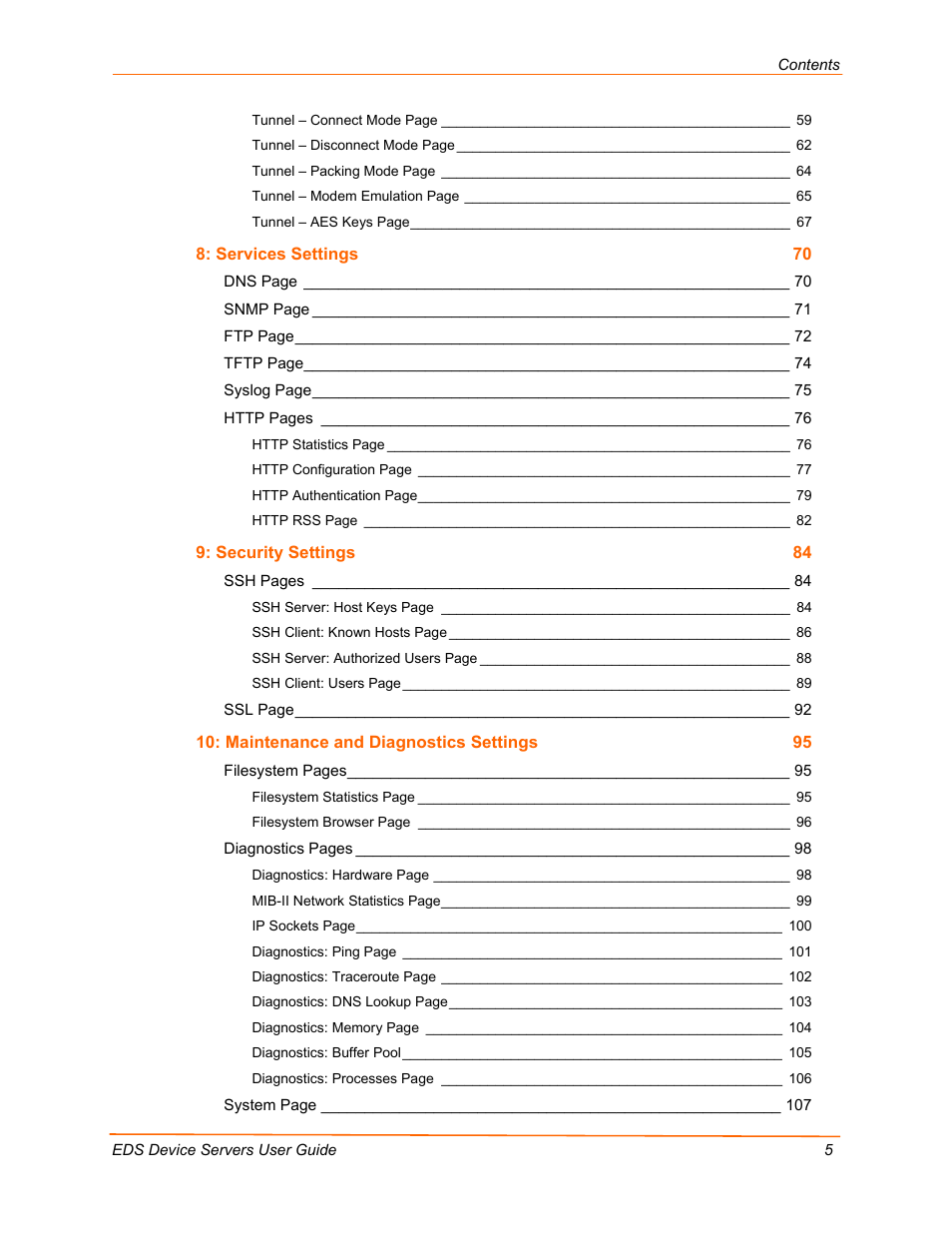 Contents

Tunnel – Connect Mode Page 59
Tunnel – Disconnect Mode Page 62
Tunnel – Packing Mode Page 64
Tunnel – Modem Emulation Page 65
Tunnel – AES Keys Page 67

8: Services Settings 70
DNS Page 70
SNMP Page 71
FTP Page 72
TFTP Page 74
Syslog Page 75
HTTP Pages 76
HTTP Statistics Page 76
HTTP Configuration Page 77
HTTP Authentication Page 79
HTTP RSS Page 82

9: Security Settings 84
SSH Pages 84
SSH Server: Host Keys Page 84
SSH Client: Known Hosts Page 86
SSH Server: Authorized Users Page 88
SSH Client: Users Page 89
SSL Page 92

10: Maintenance and Diagnostics Settings 95
Filesystem Pages 95
Filesystem Statistics Page 95
Filesystem Browser Page 96
Diagnostics Pages 98
Diagnostics: Hardware Page 98
MIB-II Network Statistics Page 99
IP Sockets Page 100
Diagnostics: Ping Page 101
Diagnostics: Traceroute Page 102
Diagnostics: DNS Lookup Page 103
Diagnostics: Memory Page 104
Diagnostics: Buffer Pool 105
Diagnostics: Processes Page 106
System Page 107

EDS Device Servers User Guide 5